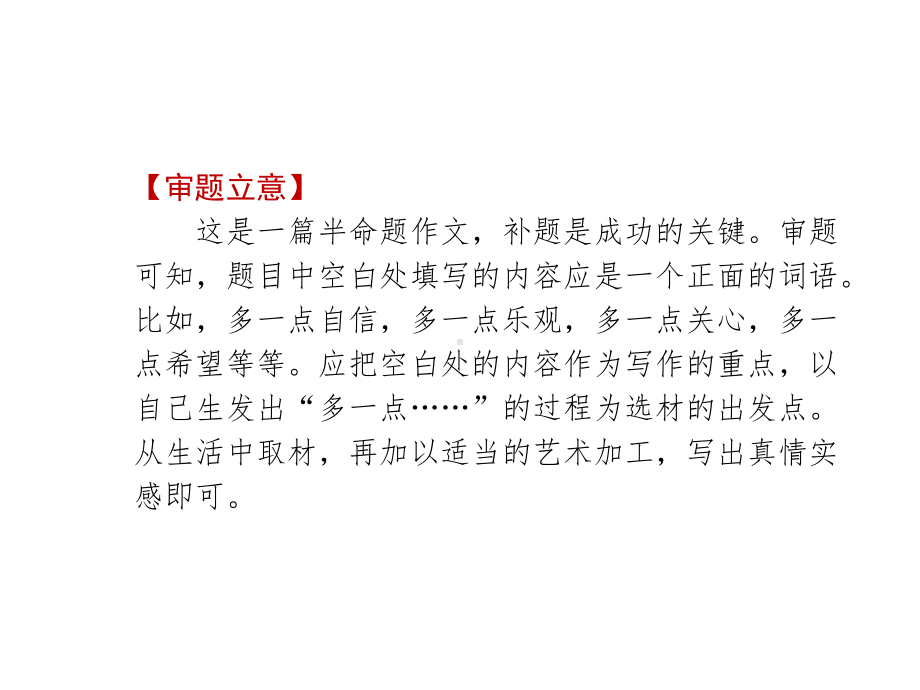 【审题立意】

这是一篇半命题作文，补题是成功的关键。审题可知，题目中空白处填写的内容应是一个正面的词语。比如，多一点自信，多一点乐观，多一点关心，多一点希望等等。应把空白处的内容作为写作的重点，以自己生发出“多一点……”的过程为选材的出发点。从生活中取材，再加以适当的艺术加工，写出真情实感即可。